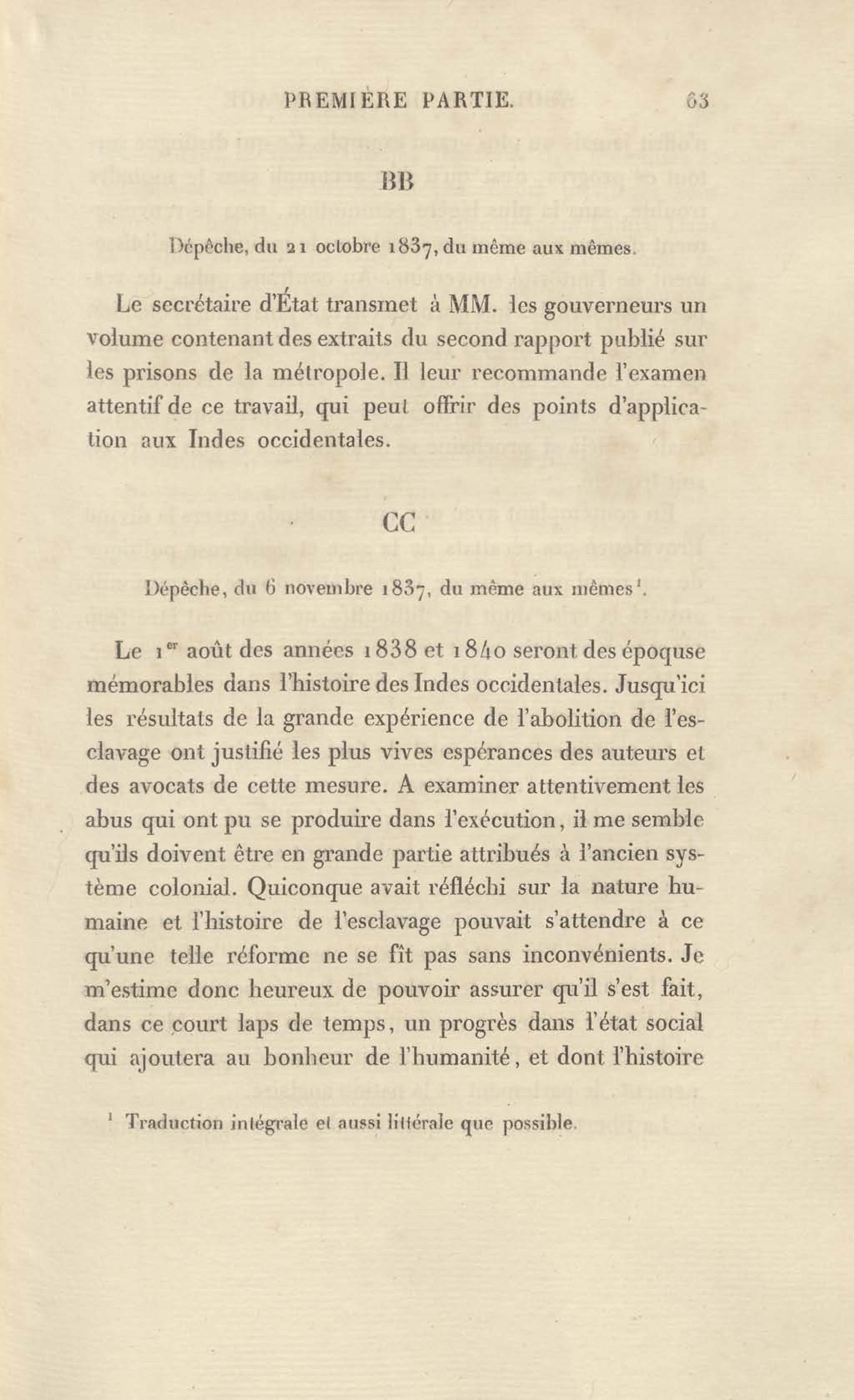 PREMIÈRE PARTIE. 63

BB

Dépêche, du 21 octobre 1837, du même aux mêmes.

Le secrétaire d'État transmet à MM. les gouverneurs un volume contenant des extraits du second rapport publié sur les prisons de la métropole. Il leur recommande l'examen attentif de ce travail, qui peut offrir des points d'application aux Indes occidentales.

CC

Dépêche, du 6 novembre 1837, du même aux mêmes$^1$.

Le 1$^{er}$ août des années 1838 et 1840 seront des époquse mémorables dans l'histoire des Indes occidentales. Jusqu'ici les résultats de la grande expérience de l'abolition de l'esclavage ont justifié les plus vives espérances des auteurs et des avocats de cette mesure. A examiner attentivement les abus qui ont pu se produire dans l'exécution, il me semble qu'ils doivent être en grande partie attribués à l'ancien système colonial. Quiconque avait réfléchi sur la nature humaine et l'histoire de l'esclavage pouvait s'attendre à ce qu'une telle réforme ne se fît pas sans inconvénients. Je m'estime donc heureux de pouvoir assurer qu'il s'est fait, dans ce court laps de temps, un progrès dans l'état social qui ajoutera au bonheur de l'humanité, et dont l'histoire

$^1$ Traduction intégrale et aussi littérale que possible.